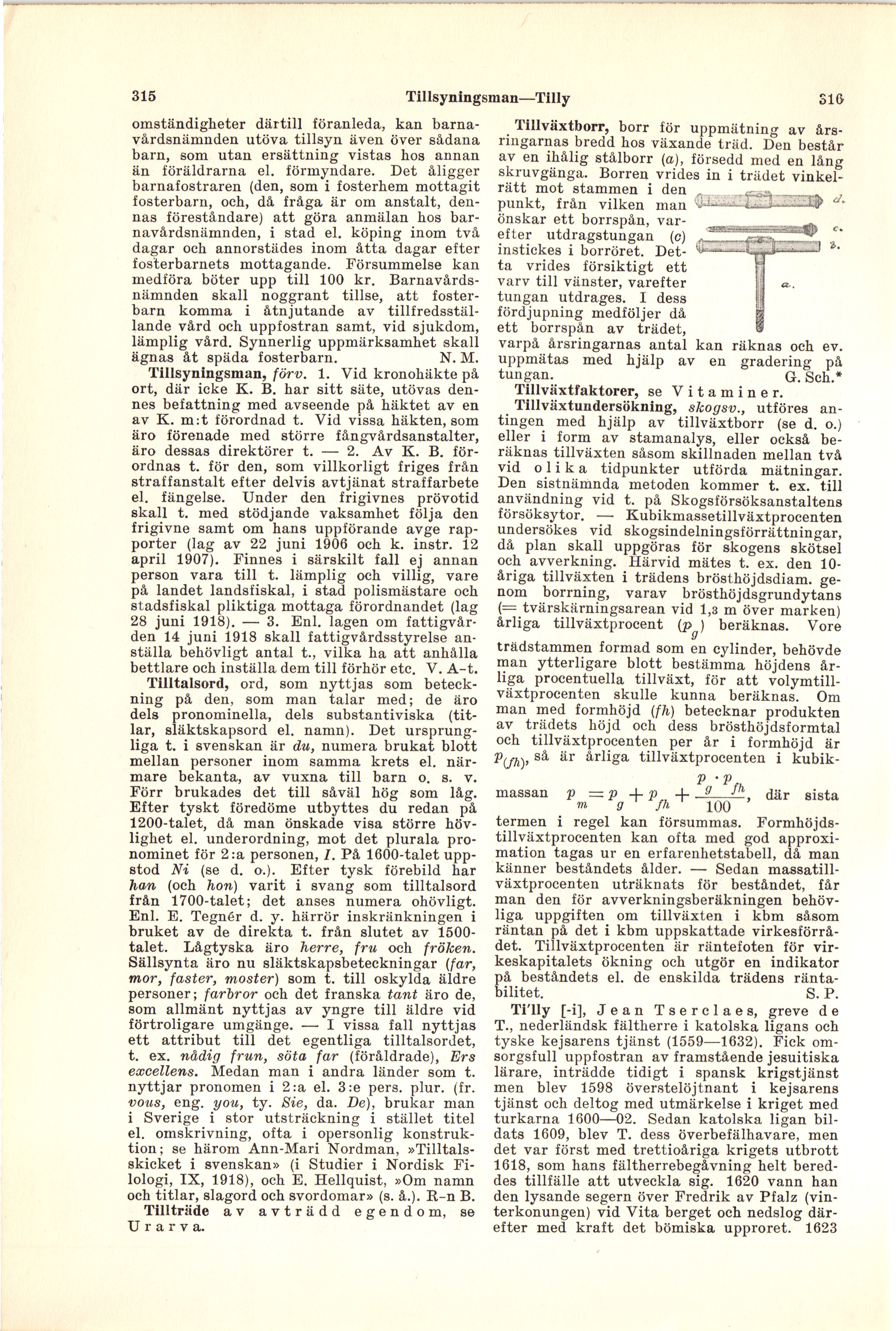 315 Tillsyningsman—Tilly 316

omständigheter därtill föranleda, kan barnavårdsnämnden utöva tillsyn även över sådana barn, som utan ersättning vistas hos annan än föräldrarna el. förmyndare. Det åligger barnafostraren (den, som i fosterhem mottagit fosterbarn, och, då fråga är om anstalt, dennas föreståndare) att göra anmälan hos barnavårdsnämnden, i stad el. köping inom två dagar och annorstädes inom åtta dagar efter fosterbarnets mottagande. Försummelse kan medföra böter upp till 100 kr. Barnavårdsnämnden skall noggrant tillse, att fosterbarn komma i åtnjutande av tillfredsställande vård och uppfostran samt, vid sjukdom, lämplig vård. Synnerlig uppmärksamhet skall ägnas åt späda fosterbarn. N. M.

Tillsyningsman, förv. 1. Vid kronohäkte på ort, där icke K. B. har sitt säte, utövas dennes befattning med avseende på häktet av en av K. m:t förordnad t. Vid vissa häkten, som äro förenade med större fångvårdsanstalter, äro dessas direktörer t. — 2. Av K. B. förordnas t. för den, som villkorligt friges från straffanstalt efter delvis avtjänat straffarbete el. fängelse. Under den frigivnes prövotid skall t. med stödjande vaksamhet följa den frigivne samt om hans uppförande avge rapporter (lag av 22 juni 1906 och k. instr. 12 april 1907). Finnes i särskilt fall ej annan person vara till t. lämplig och villig, vare på landet landsfiskal, i stad polismästare och stadsfiskal pliktiga mottaga förordnandet (lag 28 juni 1918). — 3. Enl. lagen om fattigvården 14 juni 1918 skall fattigvårdsstyrelse anställa behövligt antal t., vilka ha att anhålla bettlare och inställa dem till förhör etc. V. A-t.

Tilltalsord, ord, som nyttjas som beteckning på den, som man talar med; de äro dels pronominella, dels substantiviska (titlar, släktskapsord el. namn). Det ursprungliga t. i svenskan är du, numera brukat blott mellan personer inom samma krets el. närmare bekanta, av vuxna till barn o. s. v. Förr brukades det till såväl hög som låg. Efter tyskt föredöme utbyttes du redan på 1200-talet, då man önskade visa större hövlighet el. underordning, mot det plurala pronominet för 2:a personen, I. På 1600-talet uppstod Ni (se d. o.). Efter tysk förebild har han (och hon) varit i svang som tilltalsord från 1700-talet; det anses numera ohövligt. Enl. E. Tegnér d. y. härrör inskränkningen i bruket av de direkta t. från slutet av 1500-talet. Lågtyska äro herre, fru och fröken. Sällsynta äro nu släktskapsbeteckningar (far, mor, faster, moster) som t. till oskylda äldre personer; farbror och det franska tant äro de, som allmänt nyttjas av yngre till äldre vid förtroligare umgänge. — I vissa fall nyttjas ett attribut till det egentliga tilltalsordet, t. ex. nådig frun, söta far (föråldrade), Ers excellens. Medan man i andra länder som t. nyttjar pronomen i 2:a el. 3:e pers. plur. (fr. vous, eng. you, ty. Sie, da. De), brukar man i Sverige i stor utsträckning i stället titel el. omskrivning, ofta i opersonlig konstruktion; se härom Ann-Mari Nordman, »Tilltalsskicket i svenskan» (i Studier i Nordisk Filologi, IX, 1918), och E. Hellquist, »Om namn och titlar, slagord och svordomar» (s. å.). R-n B.

Tillträde av avträdd egendom, se Urarva.

Tillväxtborr, borr för uppmätning av årsringarnas bredd hos växande träd. Den består av en ihålig stålborr (a), försedd med en lång skruvgänga. Borren vrides in i trädet vinkelrätt mot stammen i den punkt, från vilken man önskar ett borrspån, varefter utdragstungan (c) instickes i borröret. Detta vrides försiktigt ett varv till vänster, varefter tungan utdrages. I dess fördjupning medföljer då ett borrspån av trädet, varpå årsringarnas antal kan räknas och ev. uppmätas med hjälp av en gradering på tungan. G. Sch.*

d. c. b. a.

Tillväxtfaktorer, se Vitaminer.

Tillväxtundersökning, skogsv., utföres antingen med hjälp av tillväxtborr (se d. o.) eller i form av stamanalys, eller också beräknas tillväxten såsom skillnaden mellan två vid olika tidpunkter utförda mätningar. Den sistnämnda metoden kommer t. ex. till användning vid t. på Skogsförsöksanstaltens försöksytor. — Kubikmassetillväxtprocenten undersökes vid skogsindelningsförrättningar, då plan skall uppgöras för skogens skötsel och avverkning. Härvid mätes t. ex. den 10-åriga tillväxten i trädens brösthöjdsdiam. genom borrning, varav brösthöjdsgrundytans (= tvärskärningsarean vid 1,3 m över marken) årliga tillväxtprocent ($p_g$) beräknas. Vore trädstammen formad som en cylinder, behövde man ytterligare blott bestämma höjdens årliga procentuella tillväxt, för att volymtillväxtprocenten skulle kunna beräknas. Om man med formhöjd (fh) betecknar produkten av trädets höjd och dess brösthöjdsformtal och tillväxtprocenten per år i formhöjd är $p_{(fh)}$, så är årliga tillväxtprocenten i kubikmassan $p_m = p_g + p_{fh} + \frac{p_g \cdot p_{fh}}{100}$, där sista termen i regel kan försummas. Formhöjdstillväxtprocenten kan ofta med god approximation tagas ur en erfarenhetstabell, då man känner beståndets ålder. — Sedan massatillväxtprocenten uträknats för beståndet, får man den för avverkningsberäkningen behövliga uppgiften om tillväxten i kbm såsom räntan på det i kbm uppskattade virkesförrådet. Tillväxtprocenten är räntefoten för virkeskapitalets ökning och utgör en indikator på beståndets el. de enskilda trädens räntabilitet. S. P.

Ti'lly [-i], Jean Tserclaes, greve de T., nederländsk fältherre i katolska ligans och tyske kejsarens tjänst (1559—1632). Fick omsorgsfull uppfostran av framstående jesuitiska lärare, inträdde tidigt i spansk krigstjänst men blev 1598 överstelöjtnant i kejsarens tjänst och deltog med utmärkelse i kriget med turkarna 1600—02. Sedan katolska ligan bildats 1609, blev T. dess överbefälhavare, men det var först med trettioåriga krigets utbrott 1618, som hans fältherrebegåvning helt bereddes tillfälle att utveckla sig. 1620 vann han den lysande segern över Fredrik av Pfalz (vinterkonungen) vid Vita berget och nedslog därefter med kraft det bömiska upproret. 1623